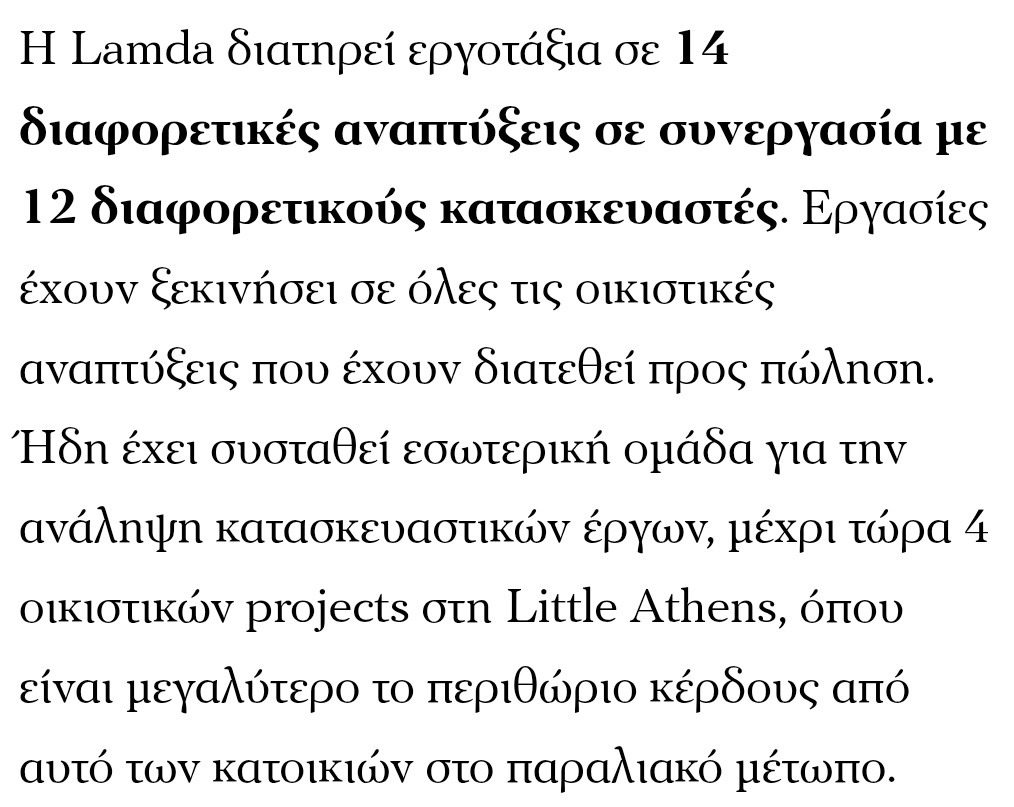 Η Lamda διατηρεί εργοτάξια σε 14 διαφορετικές αναπτύξεις σε συνεργασία με 12 διαφορετικούς κατασκευαστές. Εργασίες έχουν ξεκινήσει σε όλες τις οικιστικές αναπτύξεις που έχουν διατεθεί προς πώληση. Ήδη έχει συσταθεί εσωτερική ομάδα για την ανάληψη κατασκευαστικών έργων, μέχρι τώρα 4 οικιστικών projects στη Little Athens, όπου είναι μεγαλύτερο το περιθώριο κέρδους από αυτό των κατοικιών στο παραλιακό μέτωπο.